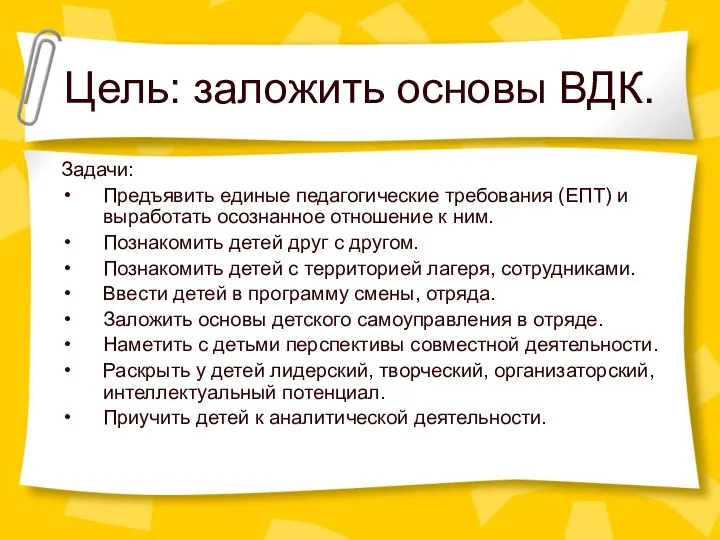 Цель: заложить основы ВДК.

Задачи:
• Предъявить единые педагогические требования (ЕПТ) и выработать осознанное отношение к ним.
• Познакомить детей друг с другом.
• Познакомить детей с территорией лагеря, сотрудниками.
• Ввести детей в программу смены, отряда.
• Заложить основы детского самоуправления в отряде.
• Наметить с детьми перспективы совместной деятельности.
• Раскрыть у детей лидерский, творческий, организаторский, интеллектуальный потенциал.
• Приучить детей к аналитической деятельности.